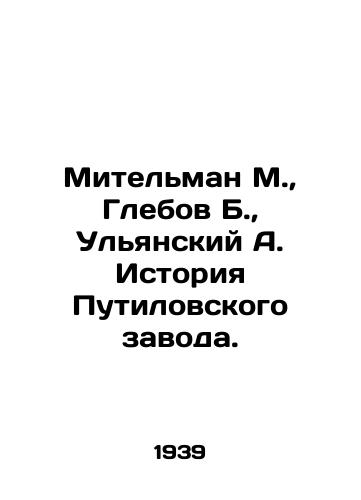 Мительман М., Глебов Б., Ульянский А. История Путиловского завода.

1939